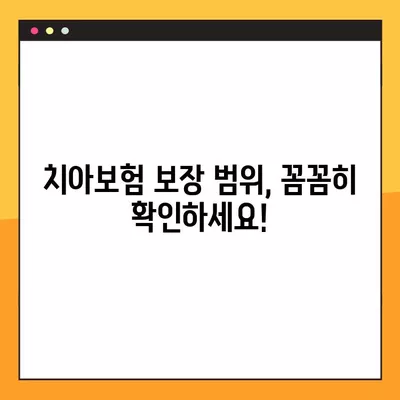 치아보험 보장 범위, 꼼꼼히 확인하세요!